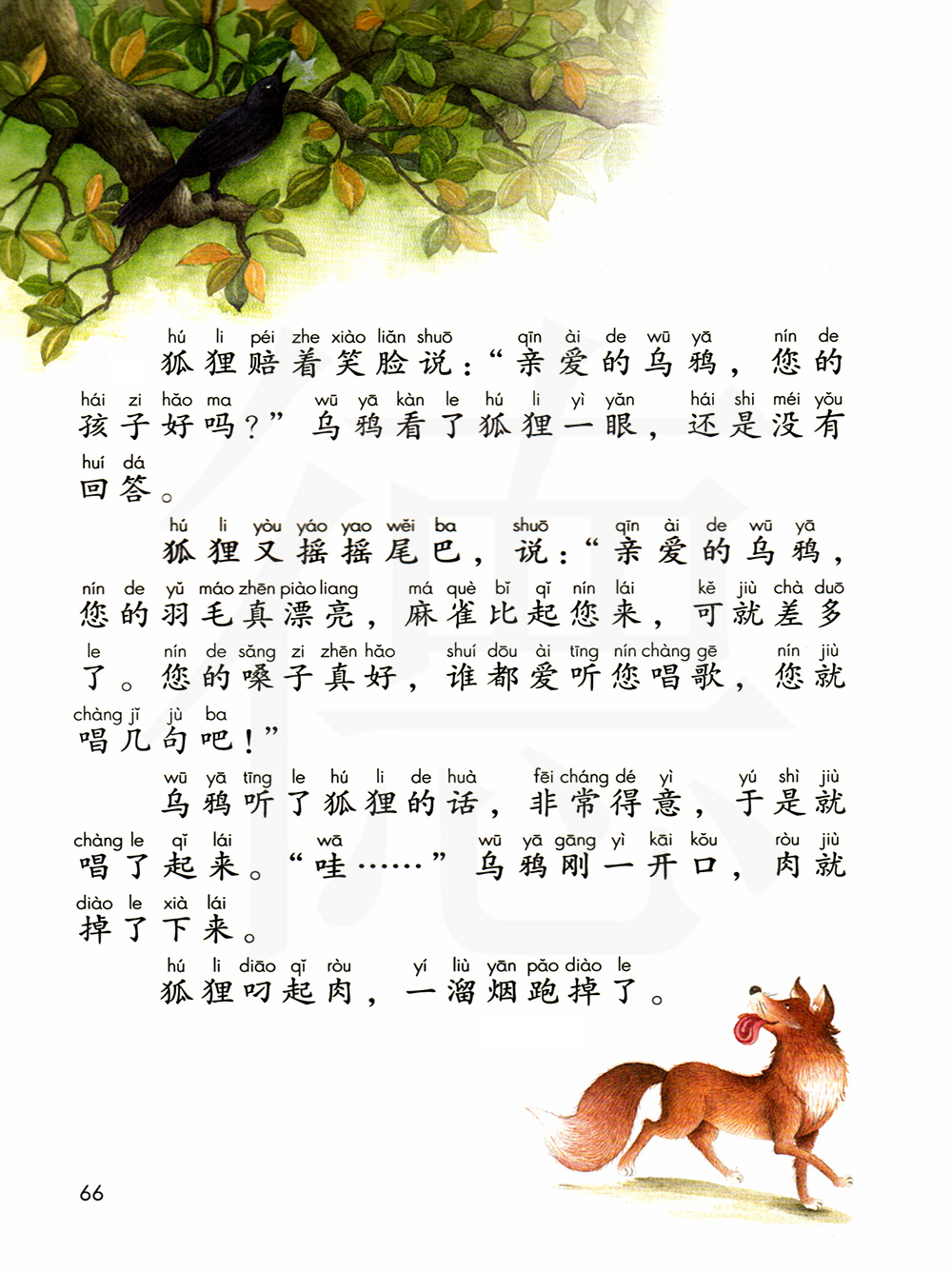 hú li péi zhe xiào liǎn shuō qīn ài de wū yā nín de
狐狸赔着笑脸说:“亲爱的乌鸦,您的

hái zi hǎo ma wū yā kàn le hú li yì yǎn hái shi méi yǒu
孩子好吗?”乌鸦看了狐狸一眼,还是没有

huí dá
回答。

hú li yòu yáo yao wěi ba shuō qīn ài de wū yā
狐狸又摇摇尾巴,说:“亲爱的乌鸦,

nín de yǔ máo zhēn piào liang má què bǐ qǐ nín lái kě jiù chà duō
您的羽毛真漂亮,麻雀比起您来,可就差多

le nín de sǎng zi zhēn hǎo shuí dōu ài tīng nín chàng gē nín jiù
了。您的嗓子真好,谁都爱听您唱歌,您就

chàng jǐ jù ba
唱几句吧!”

wū yā tīng le hú li de huà fēi cháng dé yì yú shì jiù
乌鸦听了狐狸的话,非常得意,于是就

chàng le qǐ lái wā wū yā gāng yì kāi kǒu ròu jiù
唱了起来。“哇……”乌鸦刚一开口,肉就

diào le xià lái
掉了下来。

hú li diāo qǐ ròu yí liù yān pǎo diào le
狐狸叼起肉,一溜烟跑掉了。

66